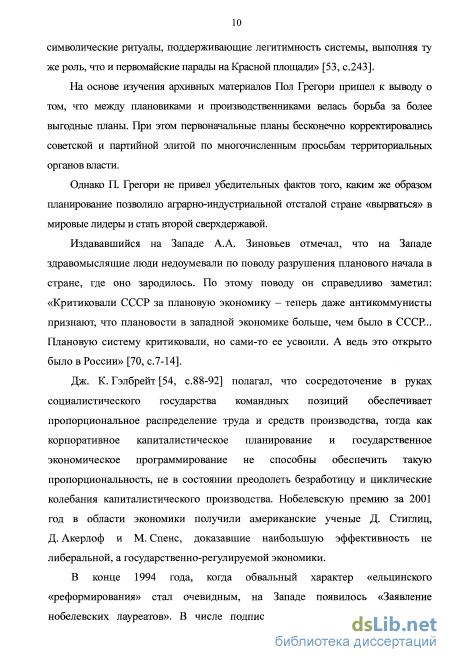 10

символические ритуалы, поддерживающие легитимность системы, выполняя ту же роль, что и первомайские парады на Красной площади» [53, с.243].

На основе изучения архивных материалов Пол Грегори пришел к выводу о том, что между плановиками и производственниками велась борьба за более выгодные планы. При этом первоначальные планы бесконечно корректировались советской и партийной элитой по многочисленным просьбам территориальных органов власти.

Однако П. Грегори не привел убедительных фактов того, каким же образом планирование позволило аграрно-индустриальной отсталой стране «вырваться» в мировые лидеры и стать второй сверхдержавой.

Издававшийся на Западе А.А. Зиновьев отмечал, что на Западе здравомыслящие люди недоумевали по поводу разрушения планового начала в стране, где оно зародилось. По этому поводу он справедливо заметил: «Критиковали СССР за плановую экономику – теперь даже антикоммунисты признают, что плановости в западной экономике больше, чем было в СССР... Плановую систему критиковали, но сами-то ее усвоили. А ведь это открыто было в России» [70, с.7-14].

Дж. К. Гэлбрейт [54, с.88-92] полагал, что сосредоточение в руках социалистического государства командных позиций обеспечивает пропорциональное распределение труда и средств производства, тогда как корпоративное капиталистическое планирование и государственное экономическое программирование не способны обеспечить такую пропорциональность, не в состоянии преодолеть безработицу и циклические колебания капиталистического производства. Нобелевскую премию за 2001 год в области экономики получили американские ученые Д. Стиглиц, Д. Акерлоф и М. Спенс, доказавшие наибольшую эффективность не либеральной, а государственно-регулируемой экономики.

В конце 1994 года, когда обвальный характер «ельцинского «реформирования» стал очевидным, на Западе появилось «Заявление нобелевских лауреатов». В числе подпис

dsLib.net
библиотека диссертаций